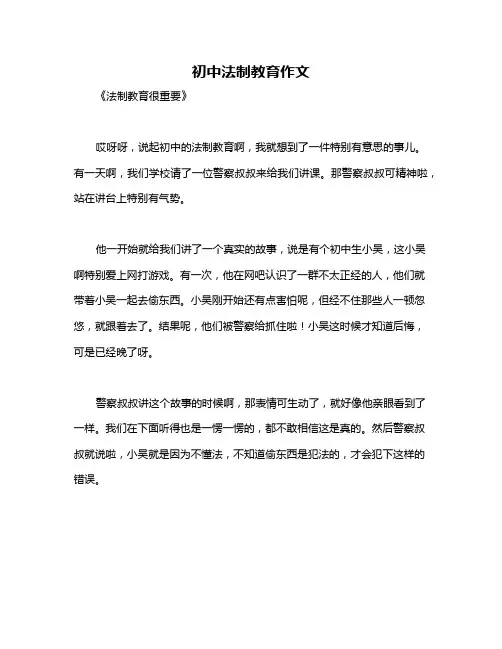 初中法制教育作文

《法制教育很重要》

哎呀呀，说起初中的法制教育啊，我就想到了一件特别有意思的事儿。有一天啊，我们学校请了一位警察叔叔来给我们讲课。那警察叔叔可精神啦，站在讲台上特别有气势。

他一开始就给我们讲了一个真实的故事，说是有个初中生小吴，这小吴啊特别爱上网打游戏。有一次，他在网吧认识了一群不太正经的人，他们就带着小吴一起去偷东西。小吴刚开始还有点害怕呢，但经不住那些人一顿忽悠，就跟着去了。结果呢，他们被警察给抓住啦！小吴这时候才知道后悔，可是已经晚了呀。

警察叔叔讲这个故事的时候啊，那表情可生动了，就好像他亲眼看到了一样。我们在下面听得也是一愣一愣的，都不敢相信这是真的。然后警察叔叔就说啦，小吴就是因为不懂法，不知道偷东西是犯法的，才会犯下这样的错误。